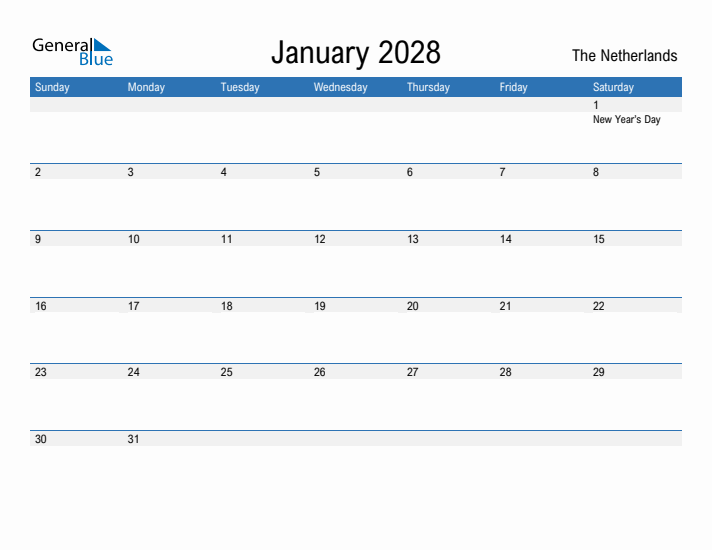 General Blue

January 2028

The Netherlands

| Sunday | Monday | Tuesday | Wednesday | Thursday | Friday | Saturday |
|---|---|---|---|---|---|---|
| | | | | | | 1 New Year's Day |
| 2 | 3 | 4 | 5 | 6 | 7 | 8 |
| 9 | 10 | 11 | 12 | 13 | 14 | 15 |
| 16 | 17 | 18 | 19 | 20 | 21 | 22 |
| 23 | 24 | 25 | 26 | 27 | 28 | 29 |
| 30 | 31 | | | | | |